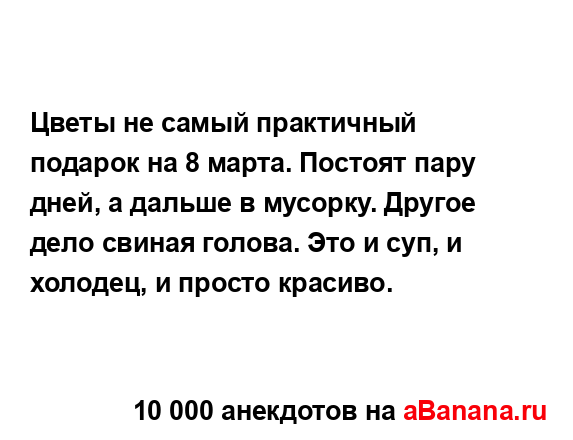 Цветы не самый практичный подарок на 8 марта. Постоят пару дней, а дальше в мусорку. Другое дело свиная голова. Это и суп, и холодец, и просто красиво.

10 000 анекдотов на aBanana.ru